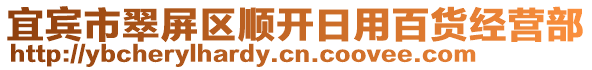 宜宾市翠屏区顺开日用百货经营部
http://ybcherylhardy.cn.coovee.com